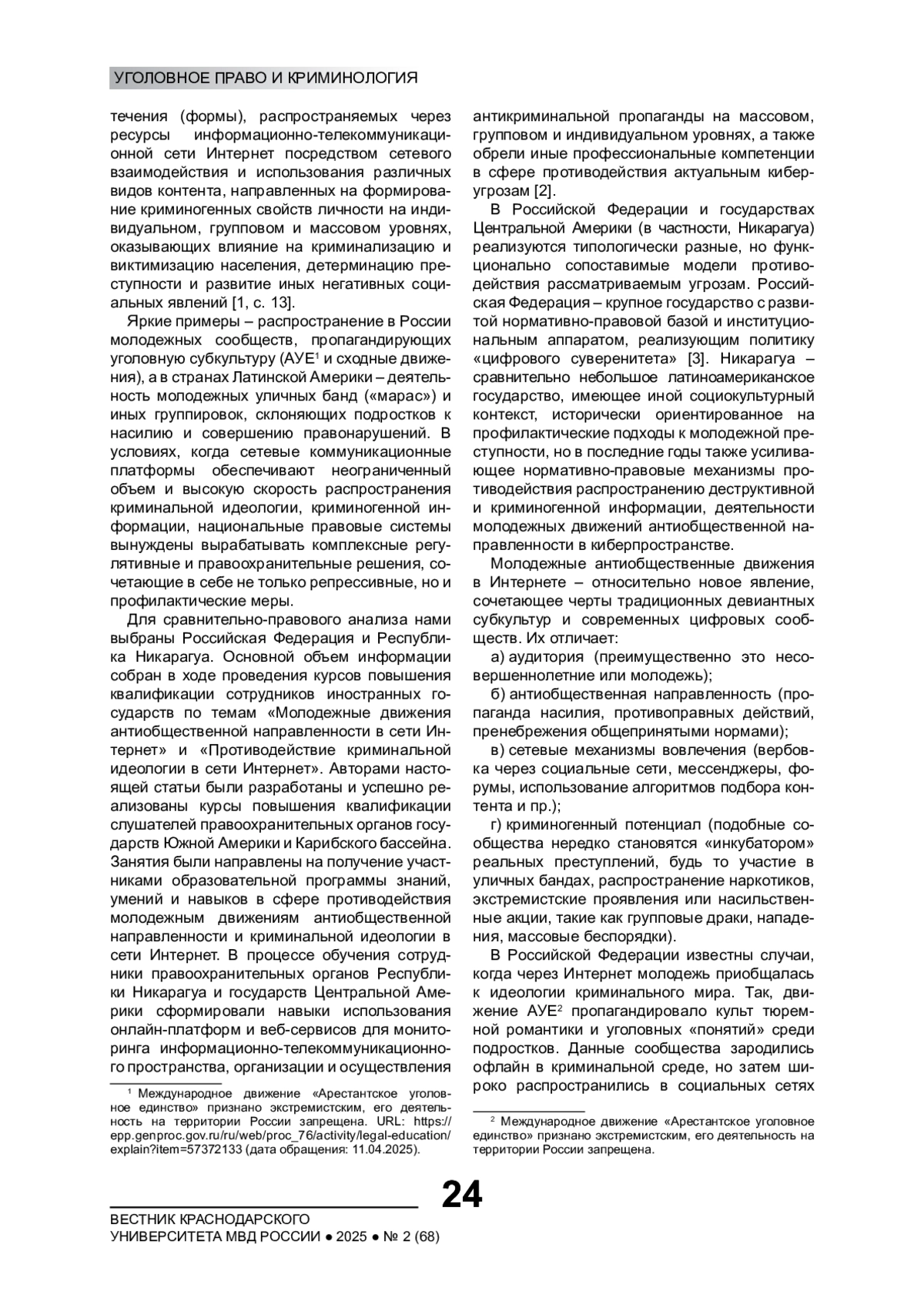 УГОЛОВНОЕ ПРАВО И КРИМИНОЛОГИЯ

течения (формы), распространяемых через ресурсы информационно-телекоммуникационной сети Интернет посредством сетевого взаимодействия и использования различных видов контента, направленных на формирование криминогенных свойств личности на индивидуальном, групповом и массовом уровнях, оказывающих влияние на криминализацию и виктимизацию населения, детерминацию преступности и развитие иных негативных социальных явлений [1, с. 13].

Яркие примеры – распространение в России молодежных сообществ, пропагандирующих уголовную субкультуру (АУЕ$^1$ и сходные движения), а в странах Латинской Америки – деятельность молодежных уличных банд («марас») и иных группировок, склоняющих подростков к насилию и совершению правонарушений. В условиях, когда сетевые коммуникационные платформы обеспечивают неограниченный объем и высокую скорость распространения криминальной идеологии, криминогенной информации, национальные правовые системы вынуждены вырабатывать комплексные регулятивные и правоохранительные решения, сочетающие в себе не только репрессивные, но и профилактические меры.

Для сравнительно-правового анализа нами выбраны Российская Федерация и Республика Никарагуа. Основной объем информации собран в ходе проведения курсов повышения квалификации сотрудников иностранных государств по темам «Молодежные движения антиобщественной направленности в сети Интернет» и «Противодействие криминальной идеологии в сети Интернет». Авторами настоящей статьи были разработаны и успешно реализованы курсы повышения квалификации слушателей правоохранительных органов государств Южной Америки и Карибского бассейна. Занятия были направлены на получение участниками образовательной программы знаний, умений и навыков в сфере противодействия молодежным движениям антиобщественной направленности и криминальной идеологии в сети Интернет. В процессе обучения сотрудники правоохранительных органов Республики Никарагуа и государств Центральной Америки сформировали навыки использования онлайн-платформ и веб-сервисов для мониторинга информационно-телекоммуникационного пространства, организации и осуществления

$^1$ Международное движение «Арестантское уголовное единство» признано экстремистским, его деятельность на территории России запрещена. URL: https://epp.genproc.gov.ru/ru/web/proc_76/activity/legal-education/explain?item=57372133 (дата обращения: 11.04.2025).

антикриминальной пропаганды на массовом, групповом и индивидуальном уровнях, а также обрели иные профессиональные компетенции в сфере противодействия актуальным киберугрозам [2].

В Российской Федерации и государствах Центральной Америки (в частности, Никарагуа) реализуются типологически разные, но функционально сопоставимые модели противодействия рассматриваемым угрозам. Российская Федерация – крупное государство с развитой нормативно-правовой базой и институциональным аппаратом, реализующим политику «цифрового суверенитета» [3]. Никарагуа – сравнительно небольшое латиноамериканское государство, имеющее иной социокультурный контекст, исторически ориентированное на профилактические подходы к молодежной преступности, но в последние годы также усиливающее нормативно-правовые механизмы противодействия распространению деструктивной и криминогенной информации, деятельности молодежных движений антиобщественной направленности в киберпространстве.

Молодежные антиобщественные движения в Интернете – относительно новое явление, сочетающее черты традиционных девиантных субкультур и современных цифровых сообществ. Их отличает:

а) аудитория (преимущественно это несовершеннолетние или молодежь);

б) антиобщественная направленность (пропаганда насилия, противоправных действий, пренебрежения общепринятыми нормами);

в) сетевые механизмы вовлечения (вербовка через социальные сети, мессенджеры, форумы, использование алгоритмов подбора контента и пр.);

г) криминогенный потенциал (подобные сообщества нередко становятся «инкубатором» реальных преступлений, будь то участие в уличных бандах, распространение наркотиков, экстремистские проявления или насильственные акции, такие как групповые драки, нападения, массовые беспорядки).

В Российской Федерации известны случаи, когда через Интернет молодежь приобщалась к идеологии криминального мира. Так, движение АУЕ$^2$ пропагандировало культ тюремной романтики и уголовных «понятий» среди подростков. Данные сообщества зародились офлайн в криминальной среде, но затем широко распространились в социальных сетях

$^2$ Международное движение «Арестантское уголовное единство» признано экстремистским, его деятельность на территории России запрещена.

24

ВЕСТНИК КРАСНОДАРСКОГО УНИВЕРСИТЕТА МВД РОССИИ ● 2025 ● № 2 (68)